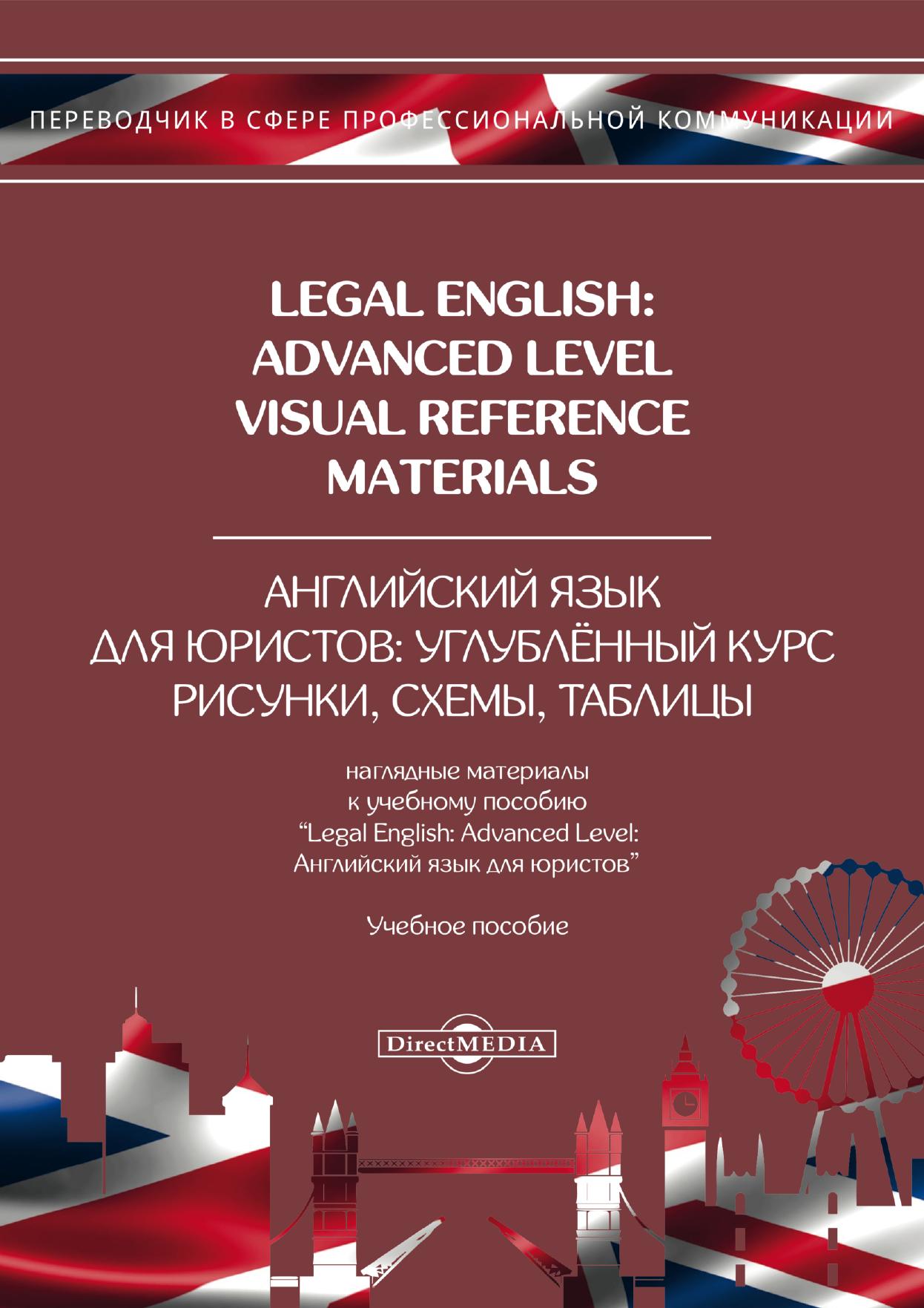 ПЕРЕВОДЧИК В СФЕРЕ ПРОФЕССИОНАЛЬНОЙ КОММУНИКАЦИИ

LEGAL ENGLISH:
ADVANCED LEVEL
VISUAL REFERENCE
MATERIALS

АНГЛИЙСКИЙ ЯЗЫК
ДЛЯ ЮРИСТОВ: УГЛУБЛЁННЫЙ КУРС
РИСУНКИ, СХЕМЫ, ТАБЛИЦЫ

наглядные материалы
к учебному пособию
"Legal English: Advanced Level:
Английский язык для юристов"

Учебное пособие

DirectMEDIA